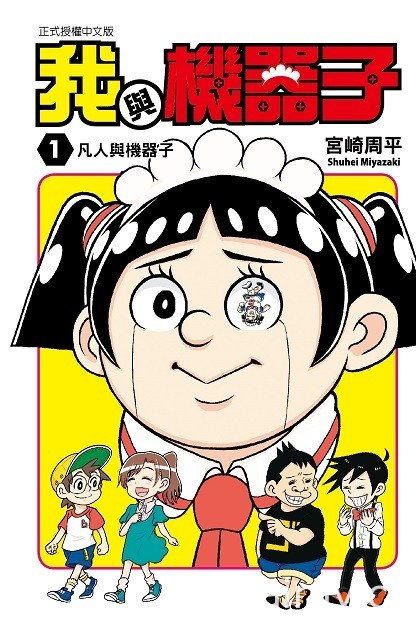 正式授權中文版
我與機器子
1 凡人與機器子
宮崎周平
Shuhei Miyazaki